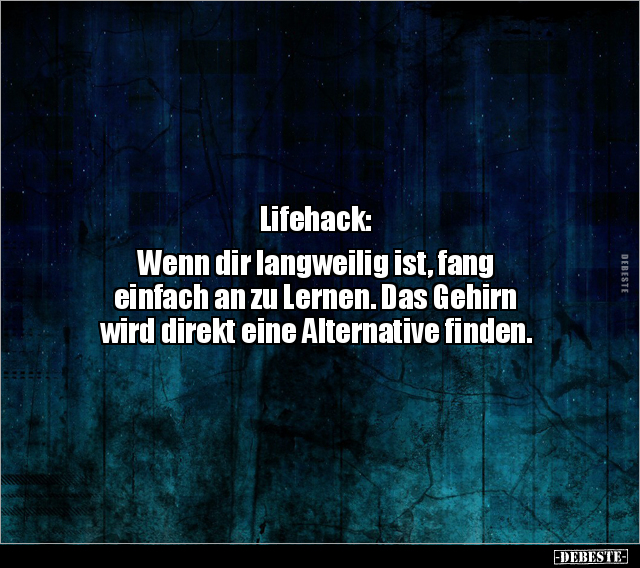 Lifehack:

Wenn dir langweilig ist, fang einfach an zu Lernen. Das Gehirn wird direkt eine Alternative finden.

DEBESTE

-DEBESTE-